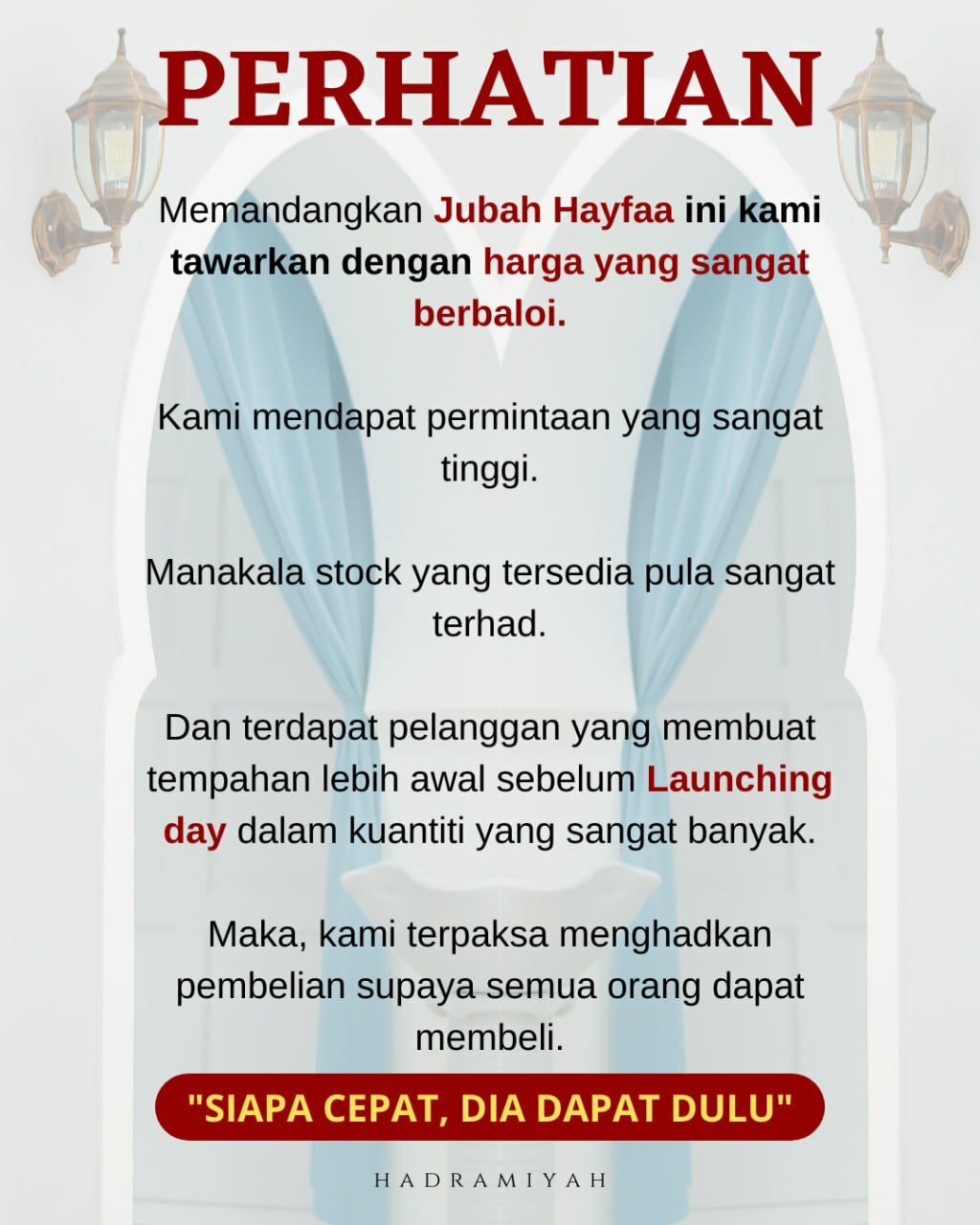 PERHATIAN

Memandangkan Jubah Hayfaa ini kami tawarkan dengan harga yang sangat berbaloi.

Kami mendapat permintaan yang sangat tinggi.

Manakala stock yang tersedia pula sangat terhad.

Dan terdapat pelanggan yang membuat tempahan lebih awal sebelum Launching day dalam kuantiti yang sangat banyak.

Maka, kami terpaksa menghadkan pembelian supaya semua orang dapat membeli.

"SIAPA CEPAT, DIA DAPAT DULU"

HADRAMIYAH